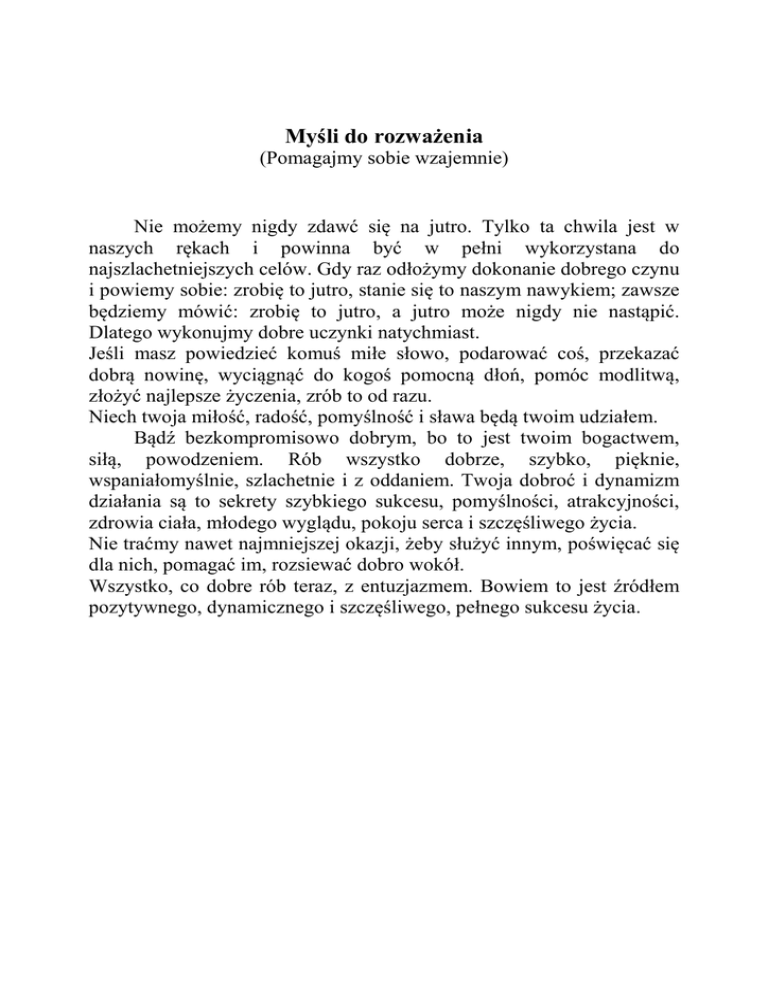 Myśli do rozważenia
(Pomagajmy sobie wzajemnie)

Nie możemy nigdy zdawć się na jutro. Tylko ta chwila jest w naszych rękach i powinna być w pełni wykorzystana do najszlachetniejszych celów. Gdy raz odłożymy dokonanie dobrego czynu i powiemy sobie: zrobię to jutro, stanie się to naszym nawykiem; zawsze będziemy mówić: zrobię to jutro, a jutro może nigdy nie nastąpić. Dlatego wykonujmy dobre uczynki natychmiast.
Jeśli masz powiedzieć komuś miłe słowo, podarować coś, przekazać dobrą nowinę, wyciągnąć do kogoś pomocną dłoń, pomóc modlitwą, złożyć najlepsze życzenia, zrób to od razu.
Niech twoja miłość, radość, pomyślność i sława będą twoim udziałem.

Bądź bezkompromisowo dobrym, bo to jest twoim bogactwem, siłą, powodzeniem. Rób wszystko dobrze, szybko, pięknie, wspaniałomyślnie, szlachetnie i z oddaniem. Twoja dobroć i dynamizm działania są to sekrety szybkiego sukcesu, pomyślności, atrakcyjności, zdrowia ciała, młodego wyglądu, pokoju serca i szczęśliwego życia.
Nie traćmy nawet najmniejszej okazji, żeby służyć innym, poświęcać się dla nich, pomagać im, rozsiewać dobro wokół.
Wszystko, co dobre rób teraz, z entuzjazmem. Bowiem to jest źródłem pozytywnego, dynamicznego i szczęśliwego, pełnego sukcesu życia.